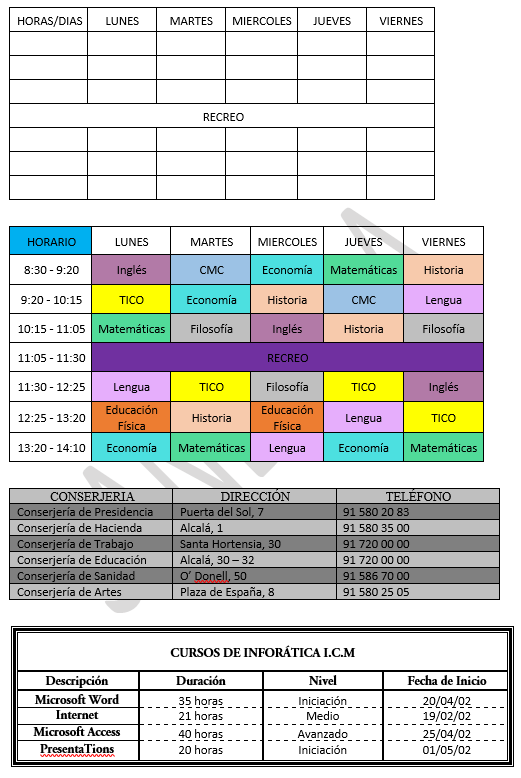 | HORAS/DIAS | LUNES | MARTES | MIERCOLES | JUEVES | VIERNES |
|---|---|---|---|---|---|
| | | | | | |
| | | | | | |
| | | | | | |
| RECREO | | | | | |
| | | | | | |
| | | | | | |
| | | | | | |

| HORARIO | LUNES | MARTES | MIERCOLES | JUEVES | VIERNES |
|---|---|---|---|---|---|
| 8:30 - 9:20 | Inglés | CMC | Economía | Matemáticas | Historia |
| 9:20 - 10:15 | TICO | Economía | Historia | CMC | Lengua |
| 10:15 - 11:05 | Matemáticas | Filosofía | Inglés | Historia | Filosofía |
| 11:05 - 11:30 | RECREO | | | | |
| 11:30 - 12:25 | Lengua | TICO | Filosofía | TICO | Inglés |
| 12:25 - 13:20 | Educación Física | Historia | Educación Física | Lengua | TICO |
| 13:20 - 14:10 | Economía | Matemáticas | Lengua | Economía | Matemáticas |

| CONSERJERIA | DIRECCIÓN | TELÉFONO |
|---|---|---|
| Conserjería de Presidencia | Puerta del Sol, 7 | 91 580 20 83 |
| Conserjería de Hacienda | Alcalá, 1 | 91 580 35 00 |
| Conserjería de Trabajo | Santa Hortensia, 30 | 91 720 00 00 |
| Conserjería de Educación | Alcalá, 30 – 32 | 91 720 00 00 |
| Conserjería de Sanidad | O' Donell, 50 | 91 586 70 00 |
| Conserjería de Artes | Plaza de España, 8 | 91 580 25 05 |

CURSOS DE INFORÁTICA I.C.M

| Descripción | Duración | Nivel | Fecha de Inicio |
|---|---|---|---|
| Microsoft Word | 35 horas | Iniciación | 20/04/02 |
| Internet | 21 horas | Medio | 19/02/02 |
| Microsoft Access | 40 horas | Avanzado | 25/04/02 |
| PresentaTions | 20 horas | Iniciación | 01/05/02 |